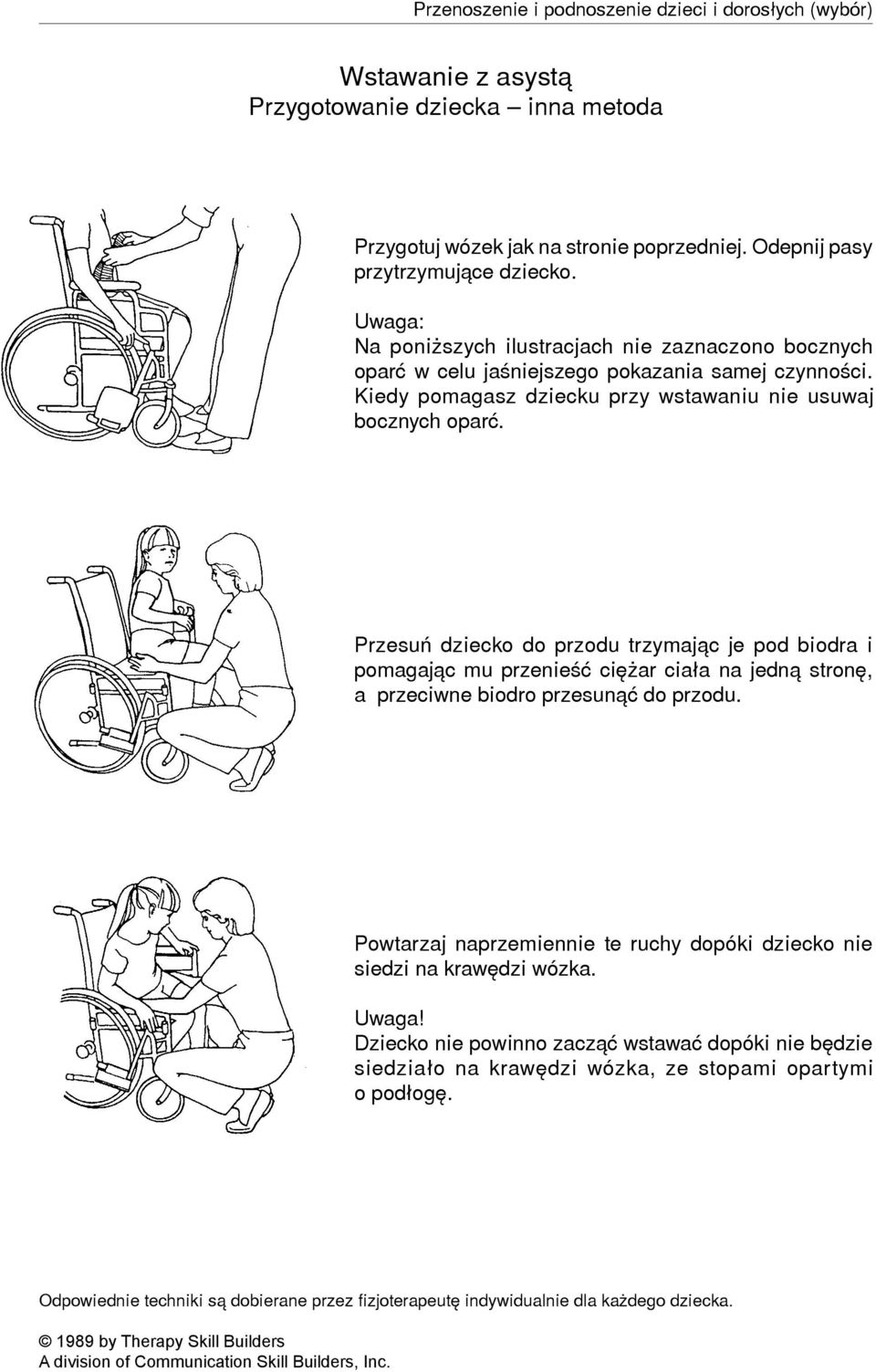 Przenoszenie i podnoszenie dzieci i dorosłych (wybór)

Wstawanie z asystą
Przygotowanie dziecka – inna metoda

Przygotuj wózek jak na stronie poprzedniej. Odepnij pasy przytrzymujące dziecko.

Uwaga:
Na poniższych ilustracjach nie zaznaczono bocznych oparć w celu jaśniejszego pokazania samej czynności. Kiedy pomagasz dziecku przy wstawaniu nie usuwaj bocznych oparć.

Przesuń dziecko do przodu trzymając je pod biodra i pomagając mu przenieść ciężar ciała na jedną stronę, a przeciwne biodro przesunąć do przodu.

Powtarzaj naprzemiennie te ruchy dopóki dziecko nie siedzi na krawędzi wózka.

Uwaga!
Dziecko nie powinno zacząć wstawać dopóki nie będzie siedziało na krawędzi wózka, ze stopami opartymi o podłogę.

Odpowiednie techniki są dobierane przez fizjoterapeutę indywidualnie dla każdego dziecka.

© 1989 by Therapy Skill Builders
A division of Communication Skill Builders, Inc.